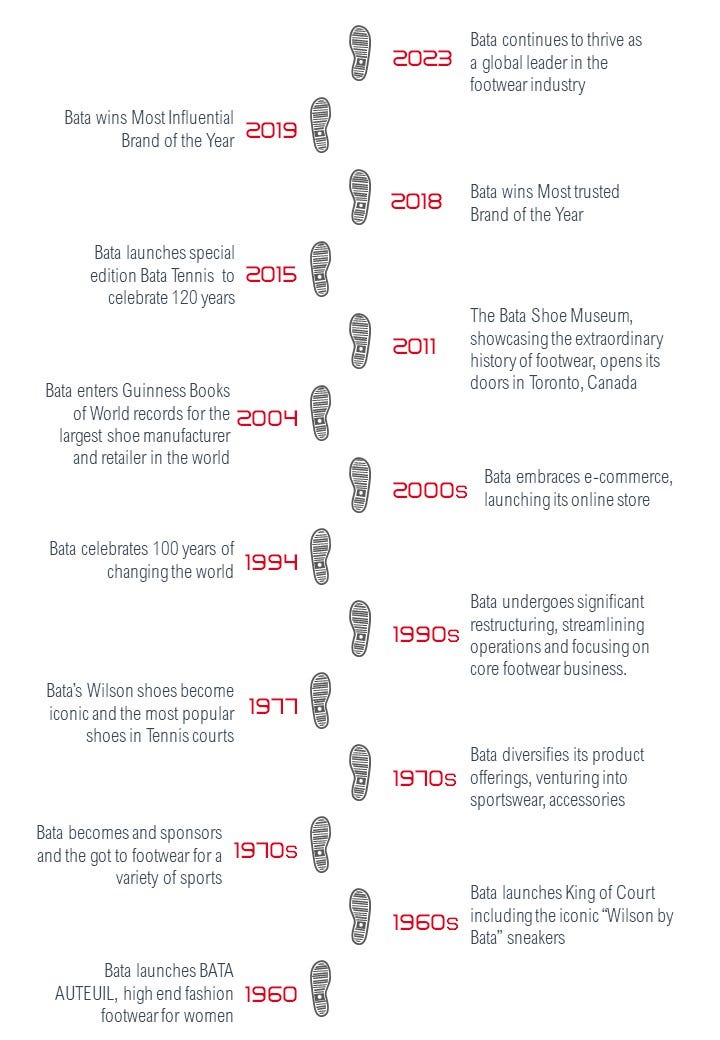 2023 Bata continues to thrive as a global leader in the footwear industry

Bata wins Most Influential Brand of the Year 2019

2018 Bata wins Most trusted Brand of the Year

Bata launches special edition Bata Tennis to celebrate 120 years 2015

2011 The Bata Shoe Museum, showcasing the extraordinary history of footwear, opens its doors in Toronto, Canada

Bata enters Guinness Books of World records for the largest shoe manufacturer and retailer in the world 2004

2000s Bata embraces e-commerce, launching its online store

Bata celebrates 100 years of changing the world 1994

1990s Bata undergoes significant restructuring, streamlining operations and focusing on core footwear business.

Bata's Wilson shoes become iconic and the most popular shoes in Tennis courts 1977

1970s Bata diversifies its product offerings, venturing into sportswear, accessories

Bata becomes and sponsors and the got to footwear for a variety of sports 1970s

1960s Bata launches King of Court including the iconic "Wilson by Bata" sneakers

Bata launches BATA AUTEUIL, high end fashion footwear for women 1960